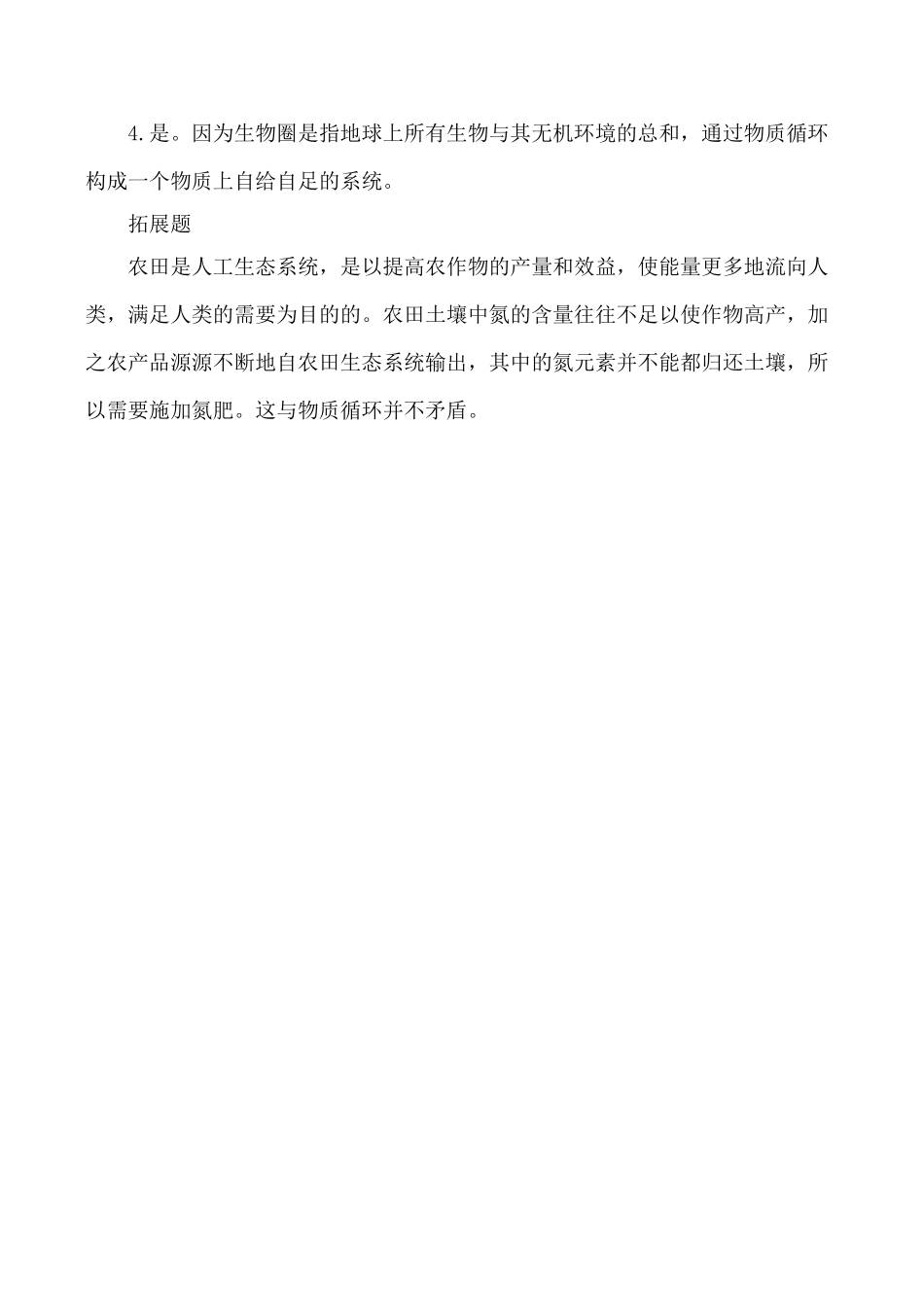 4.是。因为生物圈是指地球上所有生物与其无机环境的总和，通过物质循环构成一个物质上自给自足的系统。

拓展题

农田是人工生态系统，是以提高农作物的产量和效益，使能量更多地流向人类，满足人类的需要为目的的。农田土壤中氮的含量往往不足以使作物高产，加之农产品源源不断地自农田生态系统输出，其中的氮元素并不能都归还土壤，所以需要施加氮肥。这与物质循环并不矛盾。